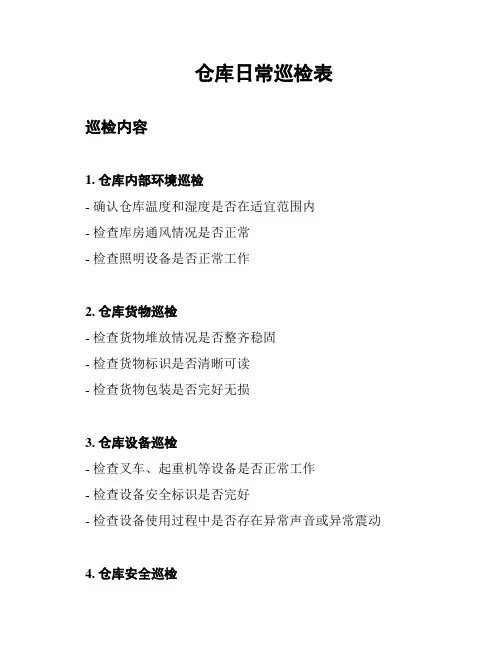 仓库日常巡检表

巡检内容

1. 仓库内部环境巡检

- 确认仓库温度和湿度是否在适宜范围内

- 检查库房通风情况是否正常

- 检查照明设备是否正常工作

2. 仓库货物巡检

- 检查货物堆放情况是否整齐稳固

- 检查货物标识是否清晰可读

- 检查货物包装是否完好无损

3. 仓库设备巡检

- 检查叉车、起重机等设备是否正常工作

- 检查设备安全标识是否完好

- 检查设备使用过程中是否存在异常声音或异常震动

4. 仓库安全巡检